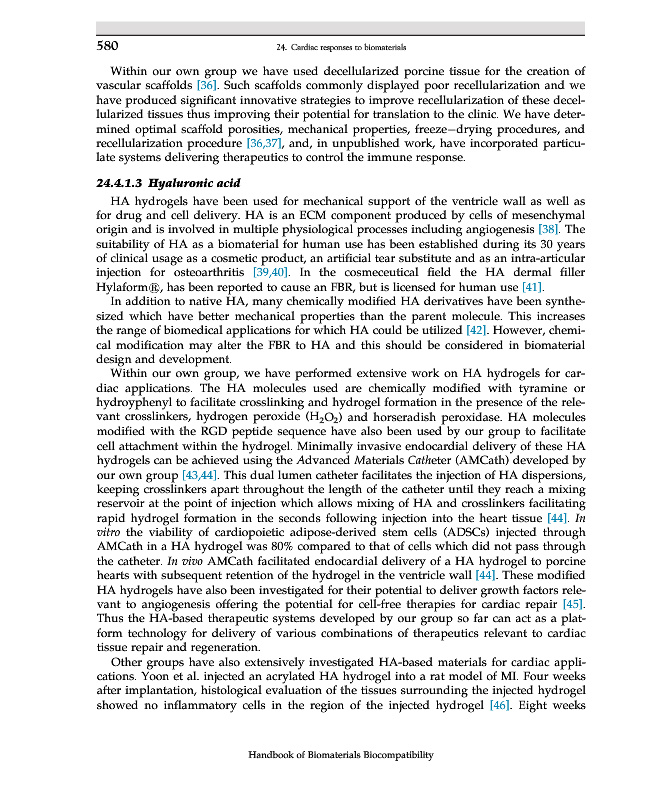 580

24. Cardiac responses to biomaterials

Within our own group we have used decellularized porcine tissue for the creation of vascular scaffolds [36]. Such scaffolds commonly displayed poor recellularization and we have produced significant innovative strategies to improve recellularization of these decellularized tissues thus improving their potential for translation to the clinic. We have determined optimal scaffold porosities, mechanical properties, freeze–drying procedures, and recellularization procedure [36,37], and, in unpublished work, have incorporated particulate systems delivering therapeutics to control the immune response.

24.4.1.3 Hyaluronic acid

HA hydrogels have been used for mechanical support of the ventricle wall as well as for drug and cell delivery. HA is an ECM component produced by cells of mesenchymal origin and is involved in multiple physiological processes including angiogenesis [38]. The suitability of HA as a biomaterial for human use has been established during its 30 years of clinical usage as a cosmetic product, an artificial tear substitute and as an intra-articular injection for osteoarthritis [39,40]. In the cosmeceutical field the HA dermal filler Hylaform®, has been reported to cause an FBR, but is licensed for human use [41].

In addition to native HA, many chemically modified HA derivatives have been synthesized which have better mechanical properties than the parent molecule. This increases the range of biomedical applications for which HA could be utilized [42]. However, chemical modification may alter the FBR to HA and this should be considered in biomaterial design and development.

Within our own group, we have performed extensive work on HA hydrogels for cardiac applications. The HA molecules used are chemically modified with tyramine or hydroyphenyl to facilitate crosslinking and hydrogel formation in the presence of the relevant crosslinkers, hydrogen peroxide ($H_2O_2$) and horseradish peroxidase. HA molecules modified with the RGD peptide sequence have also been used by our group to facilitate cell attachment within the hydrogel. Minimally invasive endocardial delivery of these HA hydrogels can be achieved using the Advanced Materials Catheter (AMCath) developed by our own group [43,44]. This dual lumen catheter facilitates the injection of HA dispersions, keeping crosslinkers apart throughout the length of the catheter until they reach a mixing reservoir at the point of injection which allows mixing of HA and crosslinkers facilitating rapid hydrogel formation in the seconds following injection into the heart tissue [44]. In vitro the viability of cardiopoietic adipose-derived stem cells (ADSCs) injected through AMCath in a HA hydrogel was 80% compared to that of cells which did not pass through the catheter. In vivo AMCath facilitated endocardial delivery of a HA hydrogel to porcine hearts with subsequent retention of the hydrogel in the ventricle wall [44]. These modified HA hydrogels have also been investigated for their potential to deliver growth factors relevant to angiogenesis offering the potential for cell-free therapies for cardiac repair [45]. Thus the HA-based therapeutic systems developed by our group so far can act as a platform technology for delivery of various combinations of therapeutics relevant to cardiac tissue repair and regeneration.

Other groups have also extensively investigated HA-based materials for cardiac applications. Yoon et al. injected an acrylated HA hydrogel into a rat model of MI. Four weeks after implantation, histological evaluation of the tissues surrounding the injected hydrogel showed no inflammatory cells in the region of the injected hydrogel [46]. Eight weeks

Handbook of Biomaterials Biocompatibility